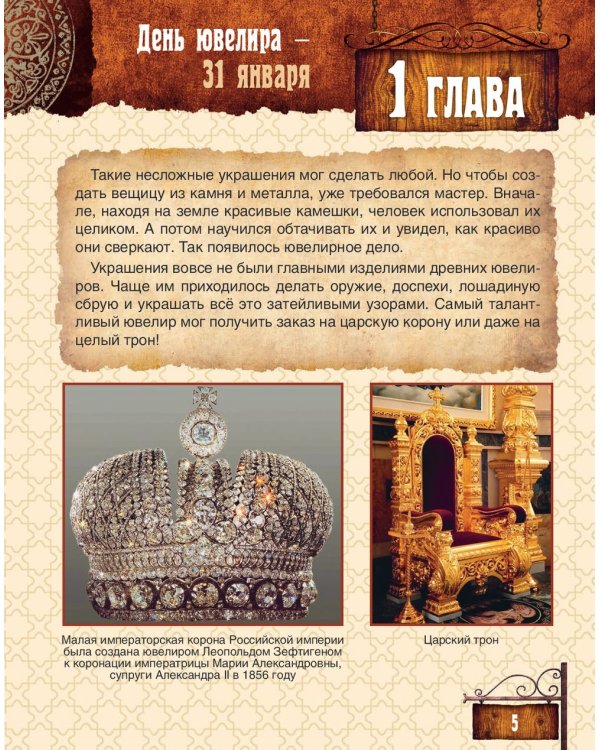 День ювелира – 31 января

1 ГЛАВА

Такие несложные украшения мог сделать любой. Но чтобы создать вещицу из камня и металла, уже требовался мастер. Вначале, находя на земле красивые камешки, человек использовал их целиком. А потом научился обтачивать их и увидел, как красиво они сверкают. Так появилось ювелирное дело.

Украшения вовсе не были главными изделиями древних ювелиров. Чаще им приходилось делать оружие, доспехи, лошадиную сбрую и украшать всё это затейливыми узорами. Самый талантливый ювелир мог получить заказ на царскую корону или даже на целый трон!

Малая императорская корона Российской империи была создана ювелиром Леопольдом Зефтигеном к коронации императрицы Марии Александровны, супруги Александра II в 1856 году

Царский трон

5